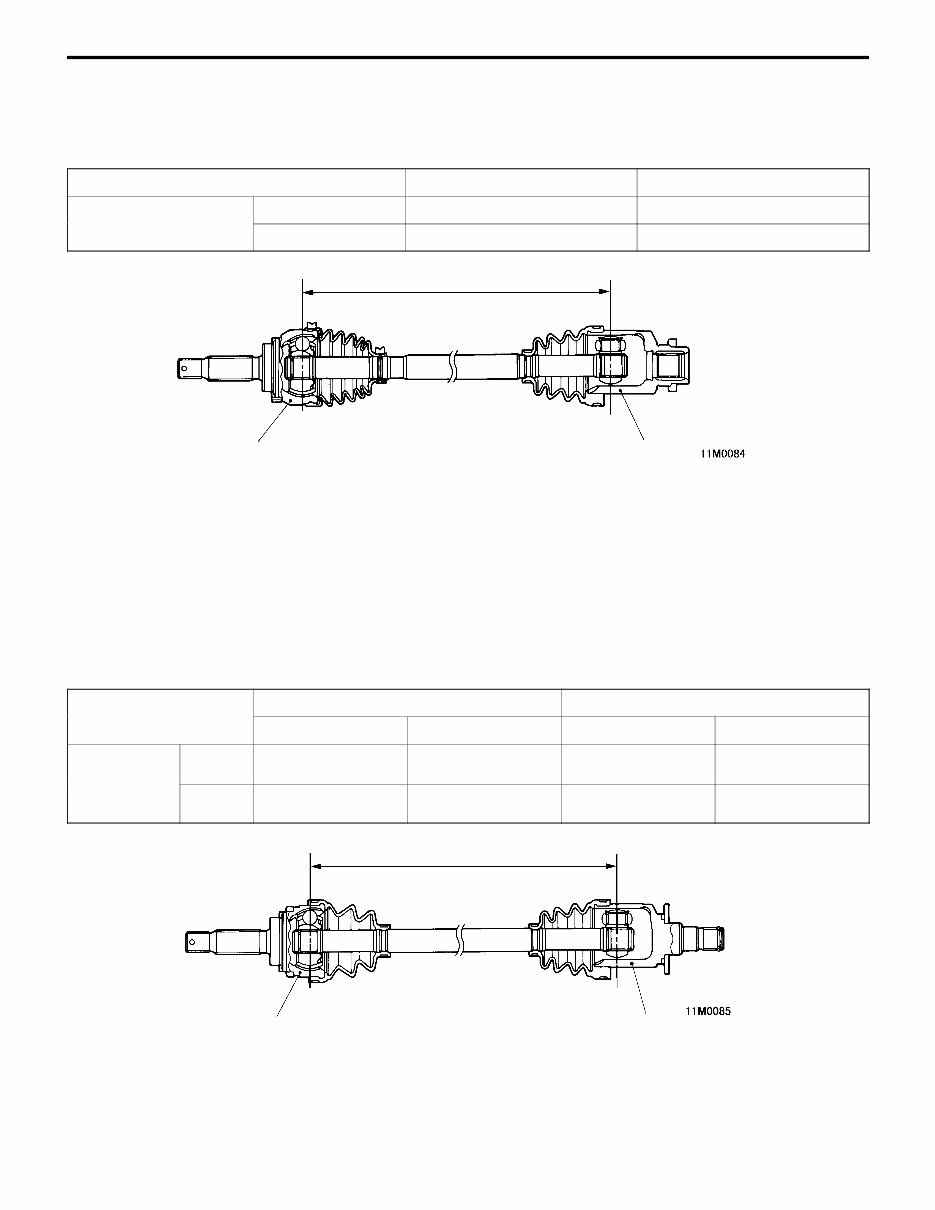 11M0084

11M0085